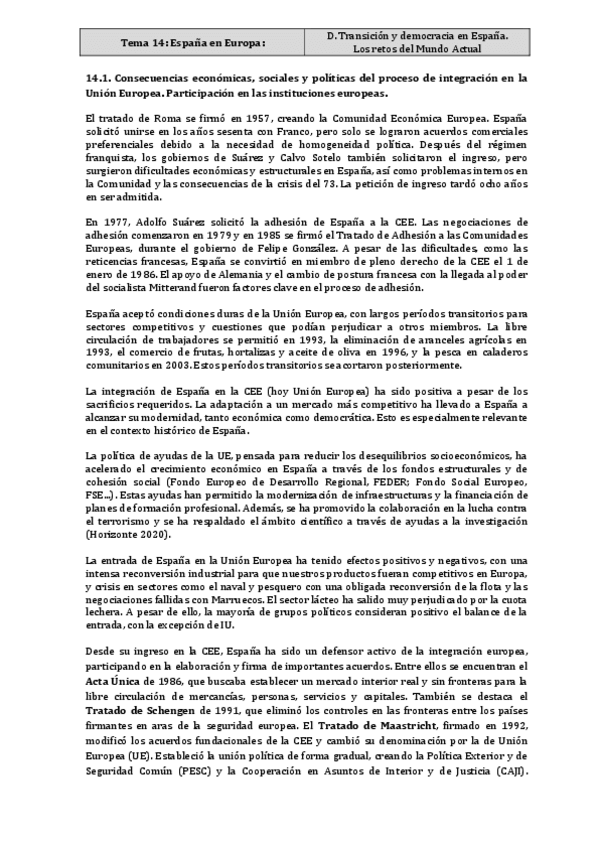 | Tema 14: España en Europa: | D. Transición y democracia en España. Los retos del Mundo Actual |
|---|---|

**14.1. Consecuencias económicas, sociales y políticas del proceso de integración en la Unión Europea. Participación en las instituciones europeas.**

El tratado de Roma se firmó en 1957, creando la Comunidad Económica Europea. España solicitó unirse en los años sesenta con Franco, pero solo se lograron acuerdos comerciales preferenciales debido a la necesidad de homogeneidad política. Después del régimen franquista, los gobiernos de Suárez y Calvo Sotelo también solicitaron el ingreso, pero surgieron dificultades económicas y estructurales en España, así como problemas internos en la Comunidad y las consecuencias de la crisis del 73. La petición de ingreso tardó ocho años en ser admitida.

En 1977, Adolfo Suárez solicitó la adhesión de España a la CEE. Las negociaciones de adhesión comenzaron en 1979 y en 1985 se firmó el Tratado de Adhesión a las Comunidades Europeas, durante el gobierno de Felipe González. A pesar de las dificultades, como las reticencias francesas, España se convirtió en miembro de pleno derecho de la CEE el 1 de enero de 1986. El apoyo de Alemania y el cambio de postura francesa con la llegada al poder del socialista Mitterand fueron factores clave en el proceso de adhesión.

España aceptó condiciones duras de la Unión Europea, con largos períodos transitorios para sectores competitivos y cuestiones que podían perjudicar a otros miembros. La libre circulación de trabajadores se permitió en 1993, la eliminación de aranceles agrícolas en 1993, el comercio de frutas, hortalizas y aceite de oliva en 1996, y la pesca en caladeros comunitarios en 2003. Estos períodos transitorios se acortaron posteriormente.

La integración de España en la CEE (hoy Unión Europea) ha sido positiva a pesar de los sacrificios requeridos. La adaptación a un mercado más competitivo ha llevado a España a alcanzar su modernidad, tanto económica como democrática. Esto es especialmente relevante en el contexto histórico de España.

La política de ayudas de la UE, pensada para reducir los desequilibrios socioeconómicos, ha acelerado el crecimiento económico en España a través de los fondos estructurales y de cohesión social (Fondo Europeo de Desarrollo Regional, FEDER; Fondo Social Europeo, FSE...). Estas ayudas han permitido la modernización de infraestructuras y la financiación de planes de formación profesional. Además, se ha promovido la colaboración en la lucha contra el terrorismo y se ha respaldado el ámbito científico a través de ayudas a la investigación (Horizonte 2020).

La entrada de España en la Unión Europea ha tenido efectos positivos y negativos, con una intensa reconversión industrial para que nuestros productos fueran competitivos en Europa, y crisis en sectores como el naval y pesquero con una obligada reconversión de la flota y las negociaciones fallidas con Marruecos. El sector lácteo ha salido muy perjudicado por la cuota lechera. A pesar de ello, la mayoría de grupos políticos consideran positivo el balance de la entrada, con la excepción de IU.

Desde su ingreso en la CEE, España ha sido un defensor activo de la integración europea, participando en la elaboración y firma de importantes acuerdos. Entre ellos se encuentran el **Acta Única** de 1986, que buscaba establecer un mercado interior real y sin fronteras para la libre circulación de mercancías, personas, servicios y capitales. También se destaca el **Tratado de Schengen** de 1991, que eliminó los controles en las fronteras entre los países firmantes en aras de la seguridad europea. El **Tratado de Maastricht**, firmado en 1992, modificó los acuerdos fundacionales de la CEE y cambió su denominación por la de Unión Europea (UE). Estableció la unión política de forma gradual, creando la Política Exterior y de Seguridad Común (PESC) y la Cooperación en Asuntos de Interior y de Justicia (CAJI).